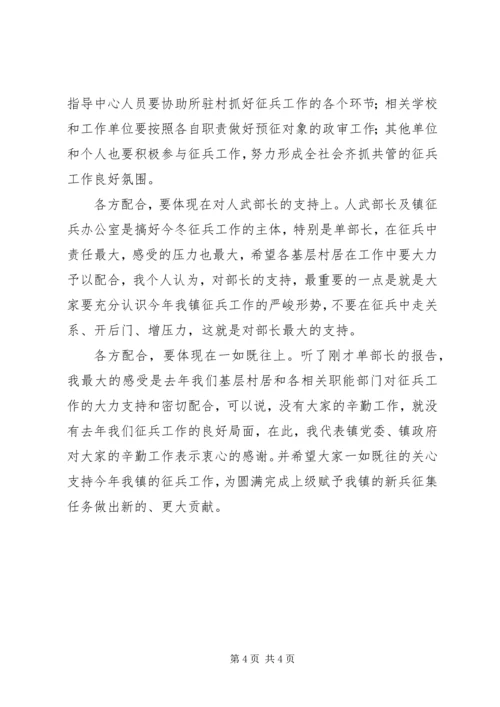 指导中心人员要协助所驻村抓好征兵工作的各个环节；相关学校和工作单位要按照各自职责做好预征对象的政审工作；其他单位和个人也要积极参与征兵工作，努力形成全社会齐抓共管的征兵工作良好氛围。

各方配合，要体现在对人武部长的支持上。人武部长及镇征兵办公室是搞好今冬征兵工作的主体，特别是单部长，在征兵中责任最大，感受的压力也最大，希望各基层村居在工作中要大力予以配合，我个人认为，对部长的支持，最重要的一点是就是大家要充分认识今年我镇征兵工作的严峻形势，不要在征兵中走关系、开后门、增压力，这就是对部长最大的支持。

各方配合，要体现在一如既往上。听了刚才单部长的报告，我最大的感受是去年我们基层村居和各相关职能部门对征兵工作的大力支持和密切配合，可以说，没有大家的辛勤工作，就没有去年我们征兵工作的良好局面，在此，我代表镇党委、镇政府对大家的辛勤工作表示衷心的感谢。并希望大家一如既往的关心支持今年我镇的征兵工作，为圆满完成上级赋予我镇的新兵征集任务做出新的、更大贡献。

第 4 页 共 4 页